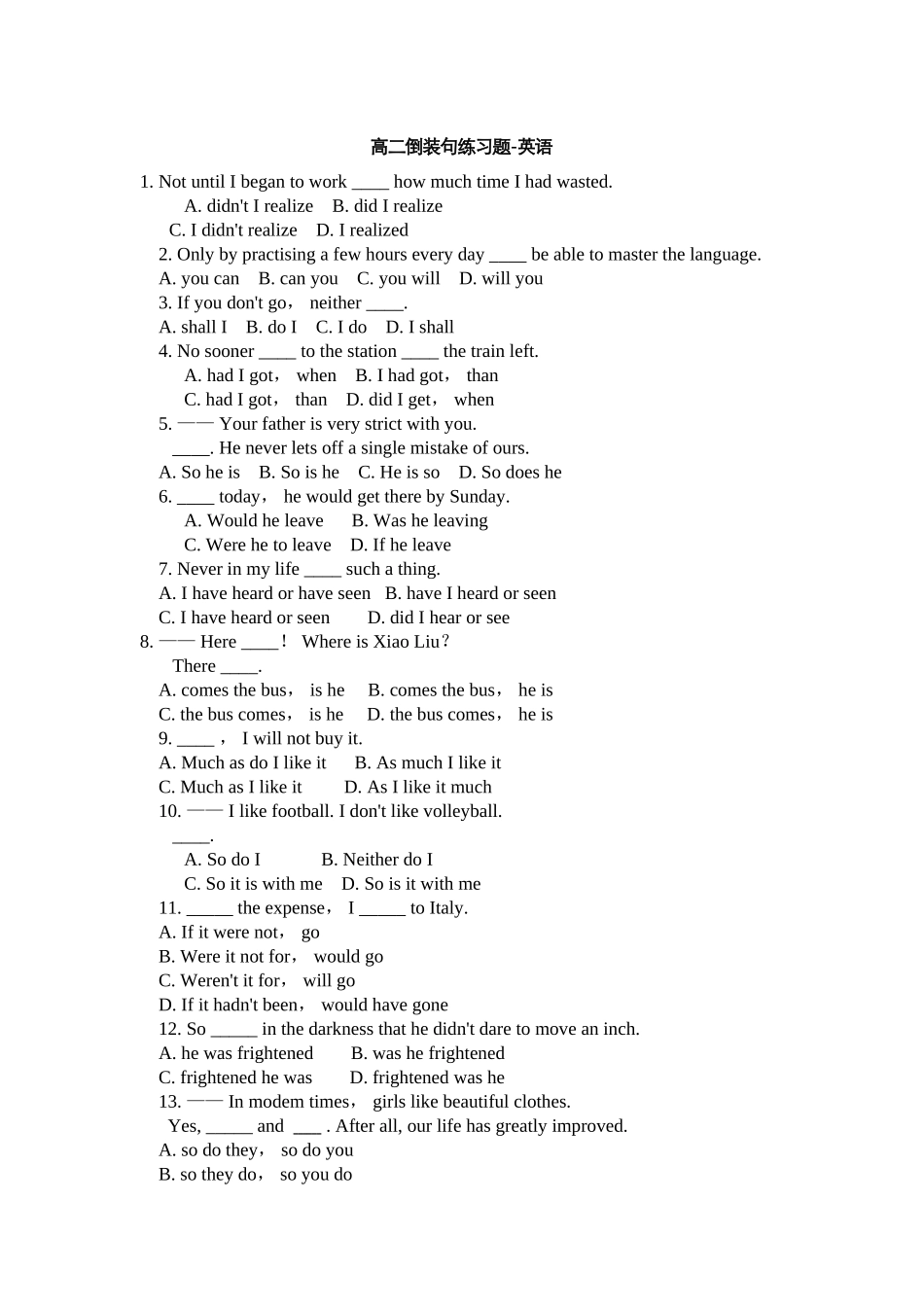 高二倒装句练习题-英语

1. Not until I began to work ____ how much time I had wasted.
A. didn't I realize B. did I realize
C. I didn't realize D. I realized
2. Only by practising a few hours every day ____ be able to master the language.
A. you can B. can you C. you will D. will you
3. If you don't go， neither ____.
A. shall I B. do I C. I do D. I shall
4. No sooner ____ to the station ____ the train left.
A. had I got， when B. I had got， than
C. had I got， than D. did I get， when
5. —— Your father is very strict with you.
____. He never lets off a single mistake of ours.
A. So he is B. So is he C. He is so D. So does he
6. ____ today， he would get there by Sunday.
A. Would he leave B. Was he leaving
C. Were he to leave D. If he leave
7. Never in my life ____ such a thing.
A. I have heard or have seen B. have I heard or seen
C. I have heard or seen D. did I hear or see
8. —— Here ____！ Where is Xiao Liu？
There ____.
A. comes the bus， is he B. comes the bus， he is
C. the bus comes， is he D. the bus comes， he is
9. ____ ， I will not buy it.
A. Much as do I like it B. As much I like it
C. Much as I like it D. As I like it much
10. —— I like football. I don't like volleyball.
____.
A. So do I B. Neither do I
C. So it is with me D. So is it with me
11. _____ the expense， I _____ to Italy.
A. If it were not， go
B. Were it not for， would go
C. Weren't it for， will go
D. If it hadn't been， would have gone
12. So _____ in the darkness that he didn't dare to move an inch.
A. he was frightened B. was he frightened
C. frightened he was D. frightened was he
13. —— In modem times， girls like beautiful clothes.
Yes, _____ and ___ . After all, our life has greatly improved.
A. so do they， so do you
B. so they do， so you do